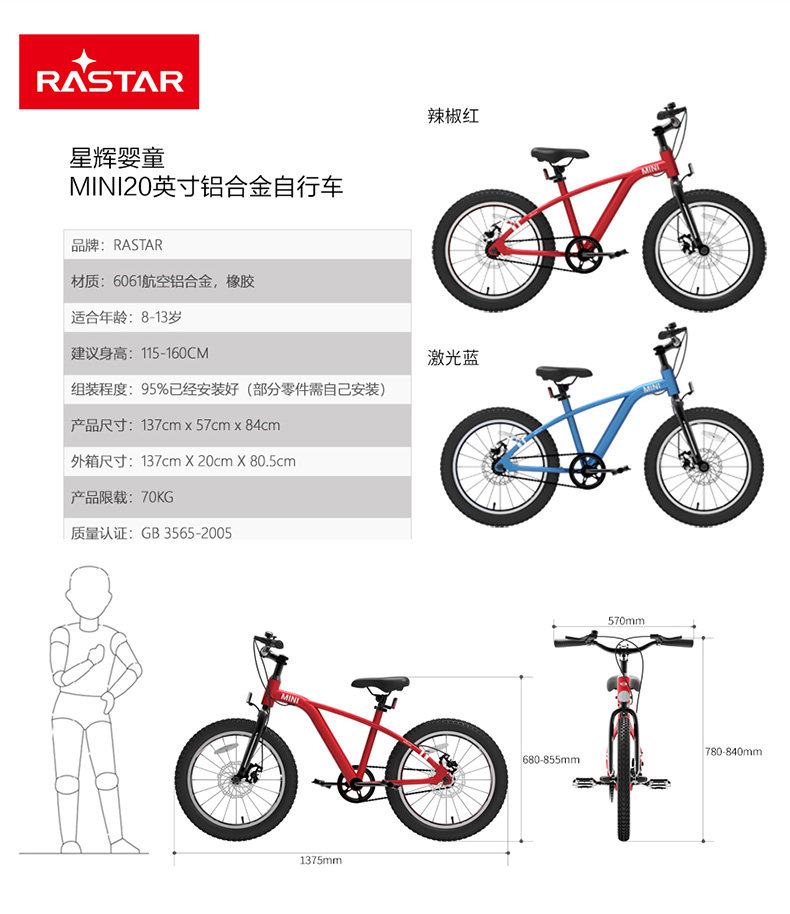 RASTAR

星辉婴童
MINI20英寸铝合金自行车

品牌：RASTAR

材质：6061航空铝合金，橡胶

适合年龄：8-13岁

建议身高：115-160CM

组装程度：95%已经安装好（部分零件需自己安装）

产品尺寸：137cm x 57cm x 84cm

外箱尺寸：137cm X 20cm X 80.5cm

产品限载：70KG

质量认证：GB 3565-2005

辣椒红

MINI

激光蓝

MINI

MINI

680-855mm

1375mm

570mm

780-840mm